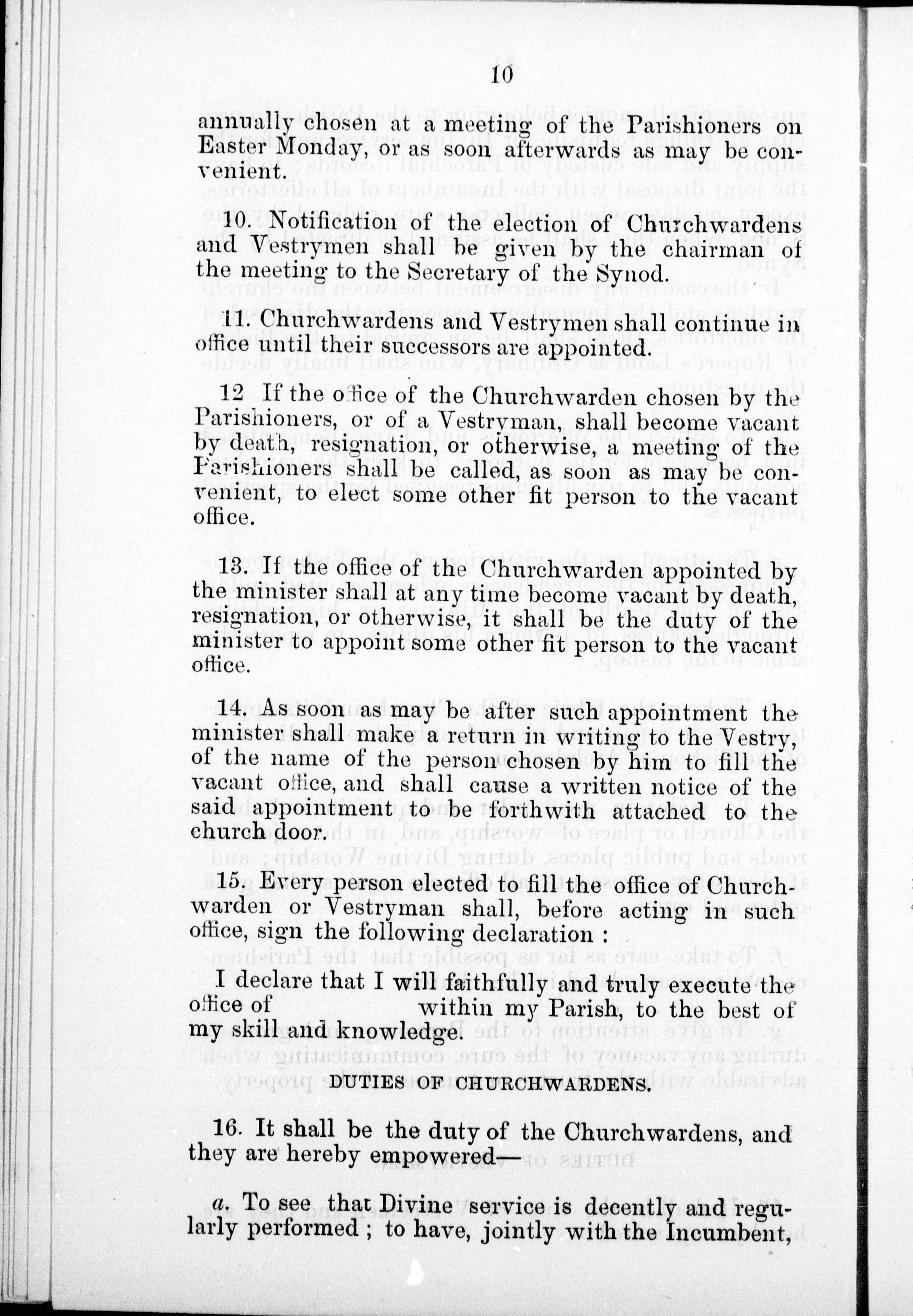 10

annually chosen at a meeting of the Parishioners on Easter Monday, or as soon afterwards as may be convenient.

10. Notification of the election of Churchwardens and Vestrymen shall be given by the chairman of the meeting to the Secretary of the Synod.

11. Churchwardens and Vestrymen shall continue in office until their successors are appointed.

12 If the office of the Churchwarden chosen by the Parishioners, or of a Vestryman, shall become vacant by death, resignation, or otherwise, a meeting of the Parishioners shall be called, as soon as may be convenient, to elect some other fit person to the vacant office.

13. If the office of the Churchwarden appointed by the minister shall at any time become vacant by death, resignation, or otherwise, it shall be the duty of the minister to appoint some other fit person to the vacant office.

14. As soon as may be after such appointment the minister shall make a return in writing to the Vestry, of the name of the person chosen by him to fill the vacant office, and shall cause a written notice of the said appointment to be forthwith attached to the church door.

15. Every person elected to fill the office of Churchwarden or Vestryman shall, before acting in such office, sign the following declaration :

I declare that I will faithfully and truly execute the office of within my Parish, to the best of my skill and knowledge.

DUTIES OF CHURCHWARDENS.

16. It shall be the duty of the Churchwardens, and they are hereby empowered—

a. To see that Divine service is decently and regularly performed ; to have, jointly with the Incumbent,